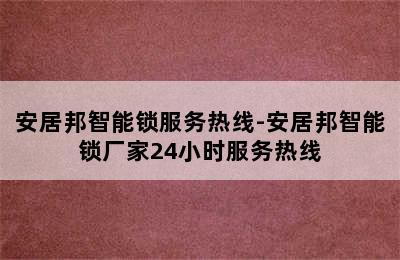 安居邦智能锁服务热线-安居邦智能锁厂家24小时服务热线